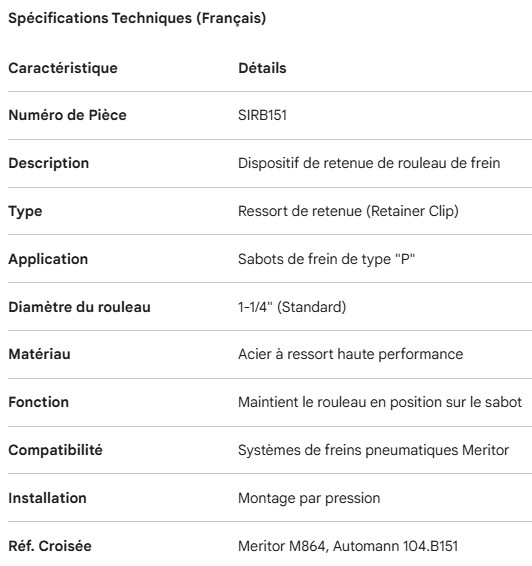 Spécifications Techniques (Français)

| Caractéristique | Détails |
|---|---|
| Numéro de Pièce | SIRB151 |
| Description | Dispositif de retenue de rouleau de frein |
| Type | Ressort de retenue (Retainer Clip) |
| Application | Sabots de frein de type "P" |
| Diamètre du rouleau | 1-1/4" (Standard) |
| Matériau | Acier à ressort haute performance |
| Fonction | Maintient le rouleau en position sur le sabot |
| Compatibilité | Systèmes de freins pneumatiques Meritor |
| Installation | Montage par pression |
| Réf. Croisée | Meritor M864, Automann 104.B151 |